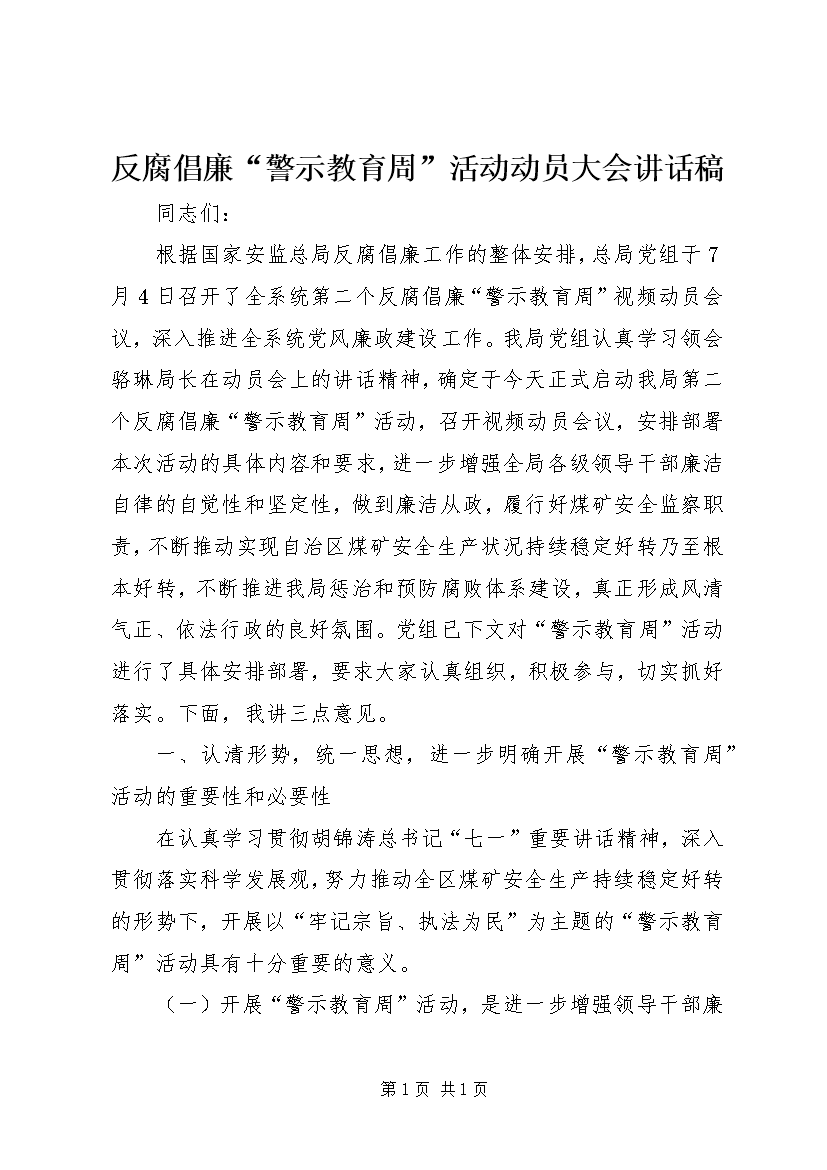 反腐倡廉“警示教育周”活动动员大会讲话稿

同志们：

根据国家安监总局反腐倡廉工作的整体安排，总局党组于7月4日召开了全系统第二个反腐倡廉“警示教育周”视频动员会议，深入推进全系统党风廉政建设工作。我局党组认真学习领会骆琳局长在动员会上的讲话精神，确定于今天正式启动我局第二个反腐倡廉“警示教育周”活动，召开视频动员会议，安排部署本次活动的具体内容和要求，进一步增强全局各级领导干部廉洁自律的自觉性和坚定性，做到廉洁从政，履行好煤矿安全监察职责，不断推动实现自治区煤矿安全生产状况持续稳定好转乃至根本好转，不断推进我局惩治和预防腐败体系建设，真正形成风清气正、依法行政的良好氛围。党组已下文对“警示教育周”活动进行了具体安排部署，要求大家认真组织，积极参与，切实抓好落实。下面，我讲三点意见。

一、认清形势，统一思想，进一步明确开展“警示教育周”活动的重要性和必要性

在认真学习贯彻胡锦涛总书记“七一”重要讲话精神，深入贯彻落实科学发展观，努力推动全区煤矿安全生产持续稳定好转的形势下，开展以“牢记宗旨、执法为民”为主题的“警示教育周”活动具有十分重要的意义。

（一）开展“警示教育周”活动，是进一步增强领导干部廉

第1页 共1页